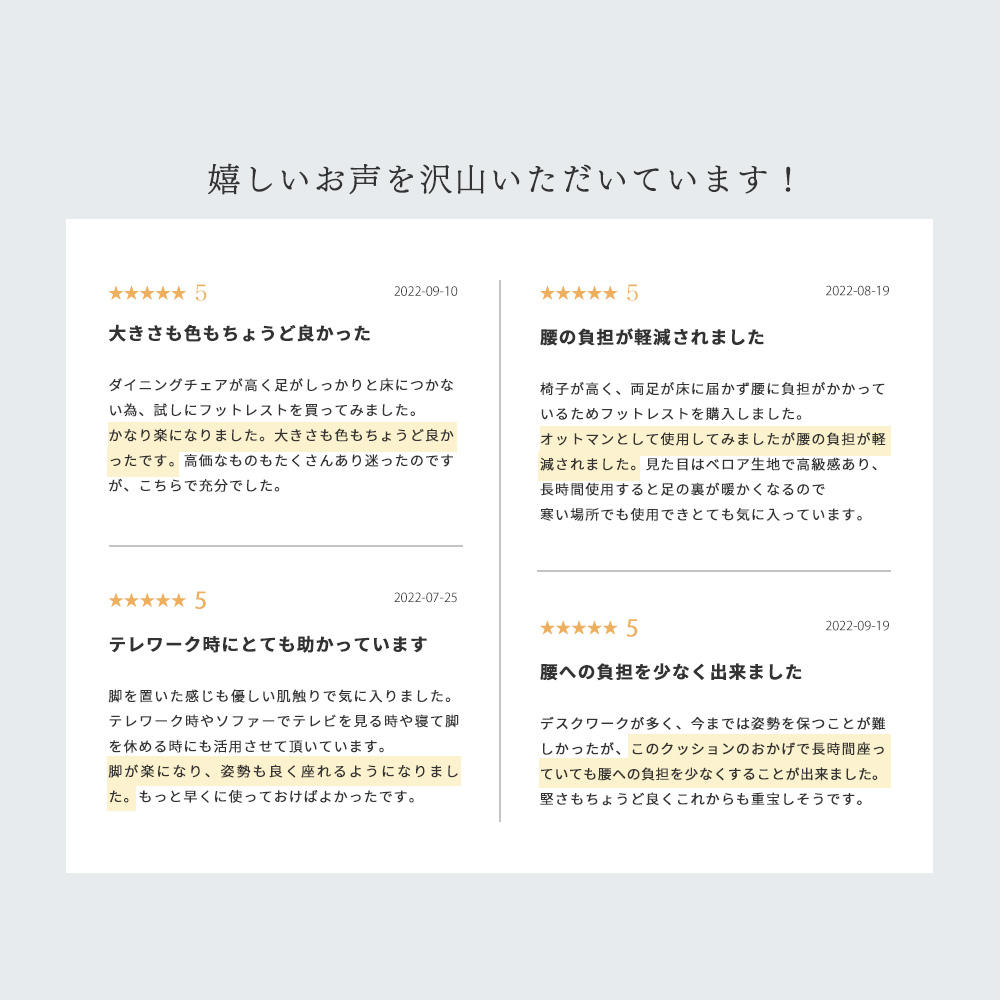 嬉しいお声を沢山いただいています！

★★★★★ 5
2022-09-10

大きさも色もちょうど良かった

ダイニングチェアが高く足がしっかりと床につかない為、試しにフットレストを買ってみました。
かなり楽になりました。大きさも色もちょうど良かったです。高価なものもたくさんあり迷ったのですが、こちらで充分でした。

★★★★★ 5
2022-07-25

テレワーク時にとても助かっています

脚を置いた感じも優しい肌触りで気に入りました。
テレワーク時やソファーでテレビを見る時や寝て脚を休める時にも活用させて頂いています。
脚が楽になり、姿勢も良く座れるようになりました。もっと早くに使っておけばよかったです。

★★★★★ 5
2022-08-19

腰の負担が軽減されました

椅子が高く、両足が床に届かず腰に負担がかかっているためフットレストを購入しました。
オットマンとして使用してみましたが腰の負担が軽減されました。見た目はベロア生地で高級感あり、長時間使用すると足の裏が暖かくなるので
寒い場所でも使用できとても気に入っています。

★★★★★ 5
2022-09-19

腰への負担を少なく出来ました

デスクワークが多く、今までは姿勢を保つことが難しかったが、このクッションのおかげで長時間座っていても腰への負担を少なくすることが出来ました。
堅さもちょうど良くこれからも重宝しそうです。